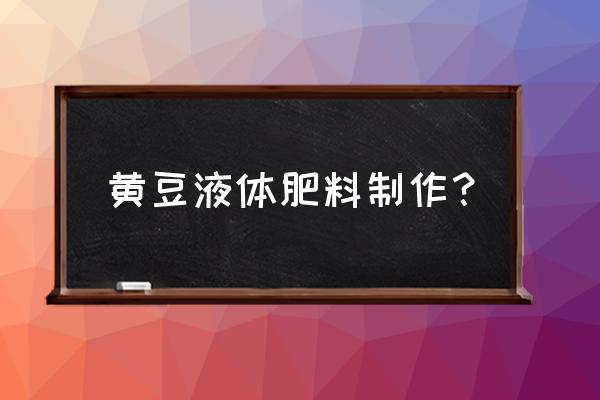 黄豆液体肥料制作？